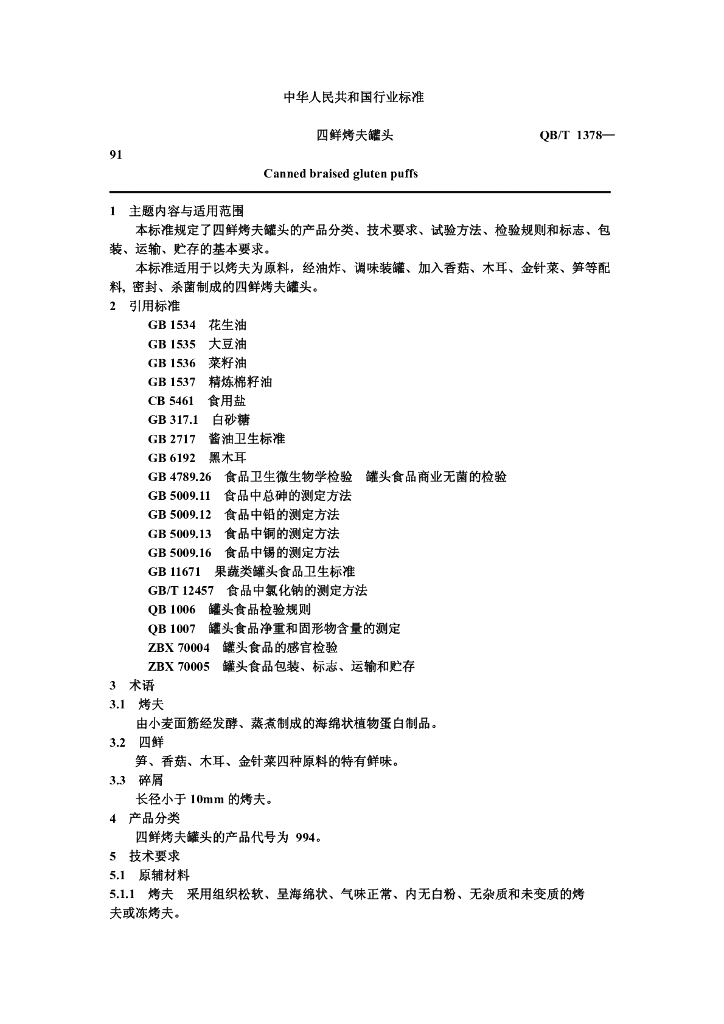 中华人民共和国行业标准

四鲜烤夫罐头　　　　QB/T 1378—91

Canned braised gluten puffs

1　主题内容与适用范围

本标准规定了四鲜烤夫罐头的产品分类、技术要求、试验方法、检验规则和标志、包装、运输、贮存的基本要求。

本标准适用于以烤夫为原料，经油炸、调味装罐、加入香菇、木耳、金针菜、笋等配料，密封、杀菌制成的四鲜烤夫罐头。

2　引用标准

GB 1534　花生油

GB 1535　大豆油

GB 1536　菜籽油

GB 1537　精炼棉籽油

CB 5461　食用盐

GB 317.1　白砂糖

GB 2717　酱油卫生标准

GB 6192　黑木耳

GB 4789.26　食品卫生微生物学检验　罐头食品商业无菌的检验

GB 5009.11　食品中总砷的测定方法

GB 5009.12　食品中铅的测定方法

GB 5009.13　食品中铜的测定方法

GB 5009.16　食品中锡的测定方法

GB 11671　果蔬类罐头食品卫生标准

GB/T 12457　食品中氯化钠的测定方法

QB 1006　罐头食品检验规则

QB 1007　罐头食品净重和固形物含量的测定

ZBX 70004　罐头食品的感官检验

ZBX 70005　罐头食品包装、标志、运输和贮存

3　术语

3.1　烤夫

由小麦面筋经发酵、蒸煮制成的海绵状植物蛋白制品。

3.2　四鲜

笋、香菇、木耳、金针菜四种原料的特有鲜味。

3.3　碎屑

长径小于 10mm 的烤夫。

4　产品分类

四鲜烤夫罐头的产品代号为 994。

5　技术要求

5.1　原辅材料

5.1.1　烤夫　采用组织松软、呈海绵状、气味正常、内无白粉、无杂质和未变质的烤夫或冻烤夫。